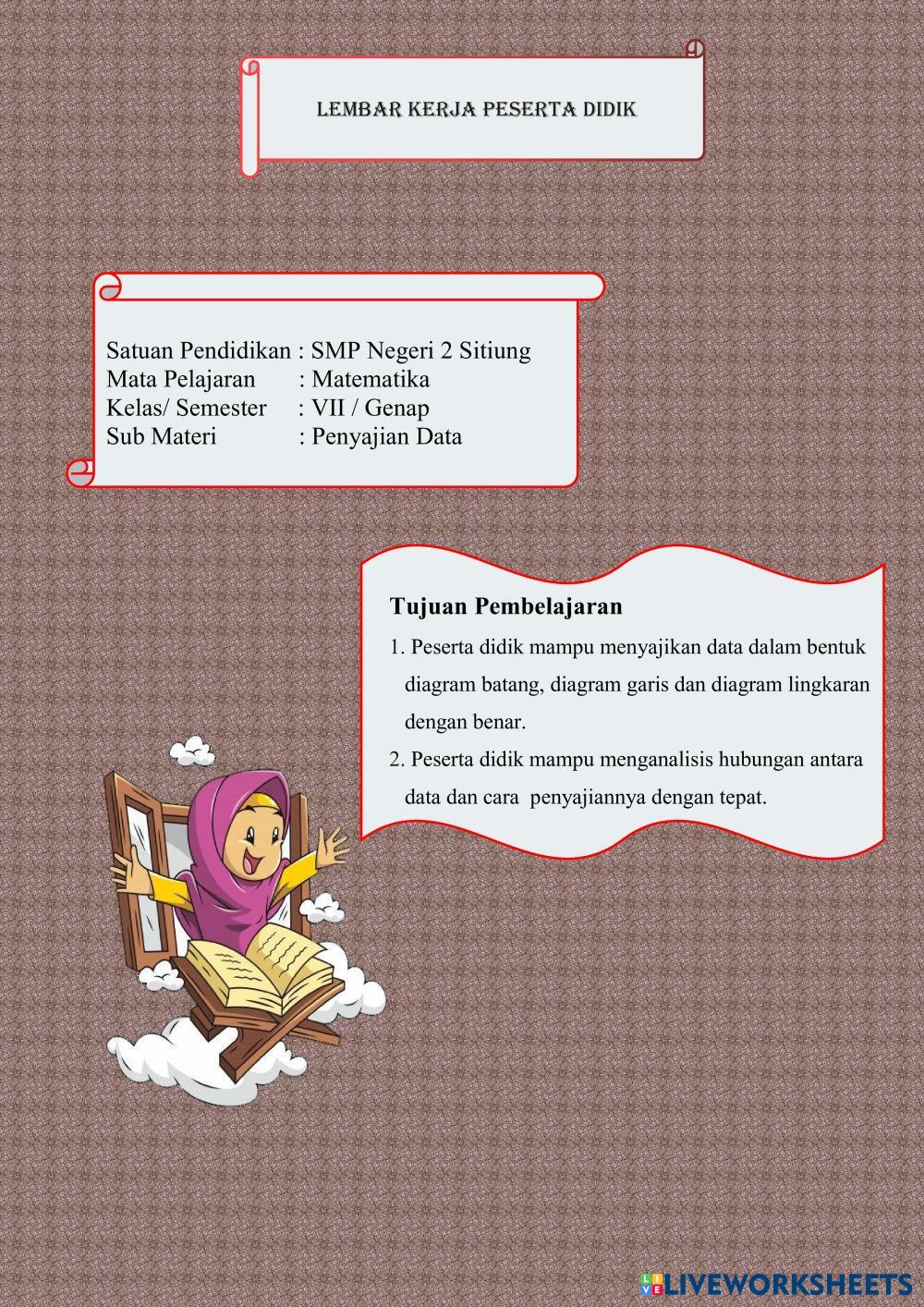 LEMBAR KERJA PESERTA DIDIK

Satuan Pendidikan : SMP Negeri 2 Sitiung
Mata Pelajaran : Matematika
Kelas/ Semester : VII / Genap
Sub Materi : Penyajian Data

Tujuan Pembelajaran

1. Peserta didik mampu menyajikan data dalam bentuk diagram batang, diagram garis dan diagram lingkaran dengan benar.
2. Peserta didik mampu menganalisis hubungan antara data dan cara penyajiannya dengan tepat.

LIVEWORKSHEETS